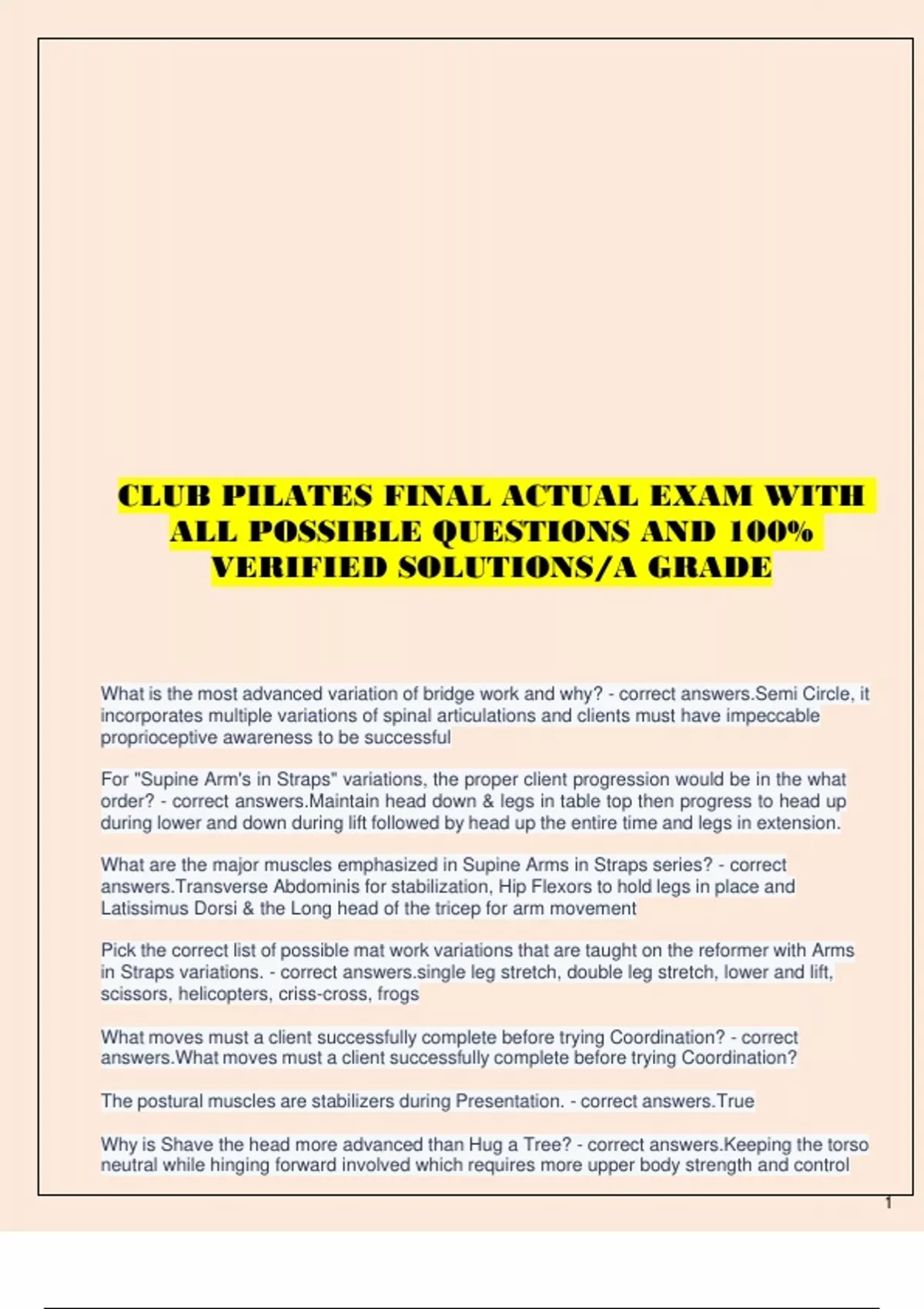 CLUB PILATES FINAL ACTUAL EXAM WITH ALL POSSIBLE QUESTIONS AND 100% VERIFIED SOLUTIONS/A GRADE

What is the most advanced variation of bridge work and why? - correct answers.Semi Circle, it incorporates multiple variations of spinal articulations and clients must have impeccable proprioceptive awareness to be successful

For "Supine Arm's in Straps" variations, the proper client progression would be in the what order? - correct answers.Maintain head down & legs in table top then progress to head up during lower and down during lift followed by head up the entire time and legs in extension.

What are the major muscles emphasized in Supine Arms in Straps series? - correct answers.Transverse Abdominis for stabilization, Hip Flexors to hold legs in place and Latissimus Dorsi & the Long head of the tricep for arm movement

Pick the correct list of possible mat work variations that are taught on the reformer with Arms in Straps variations. - correct answers.single leg stretch, double leg stretch, lower and lift, scissors, helicopters, criss-cross, frogs

What moves must a client successfully complete before trying Coordination? - correct answers.What moves must a client successfully complete before trying Coordination?

The postural muscles are stabilizers during Presentation. - correct answers.True

Why is Shave the head more advanced than Hug a Tree? - correct answers.Keeping the torso neutral while hinging forward involved which requires more upper body strength and control

1